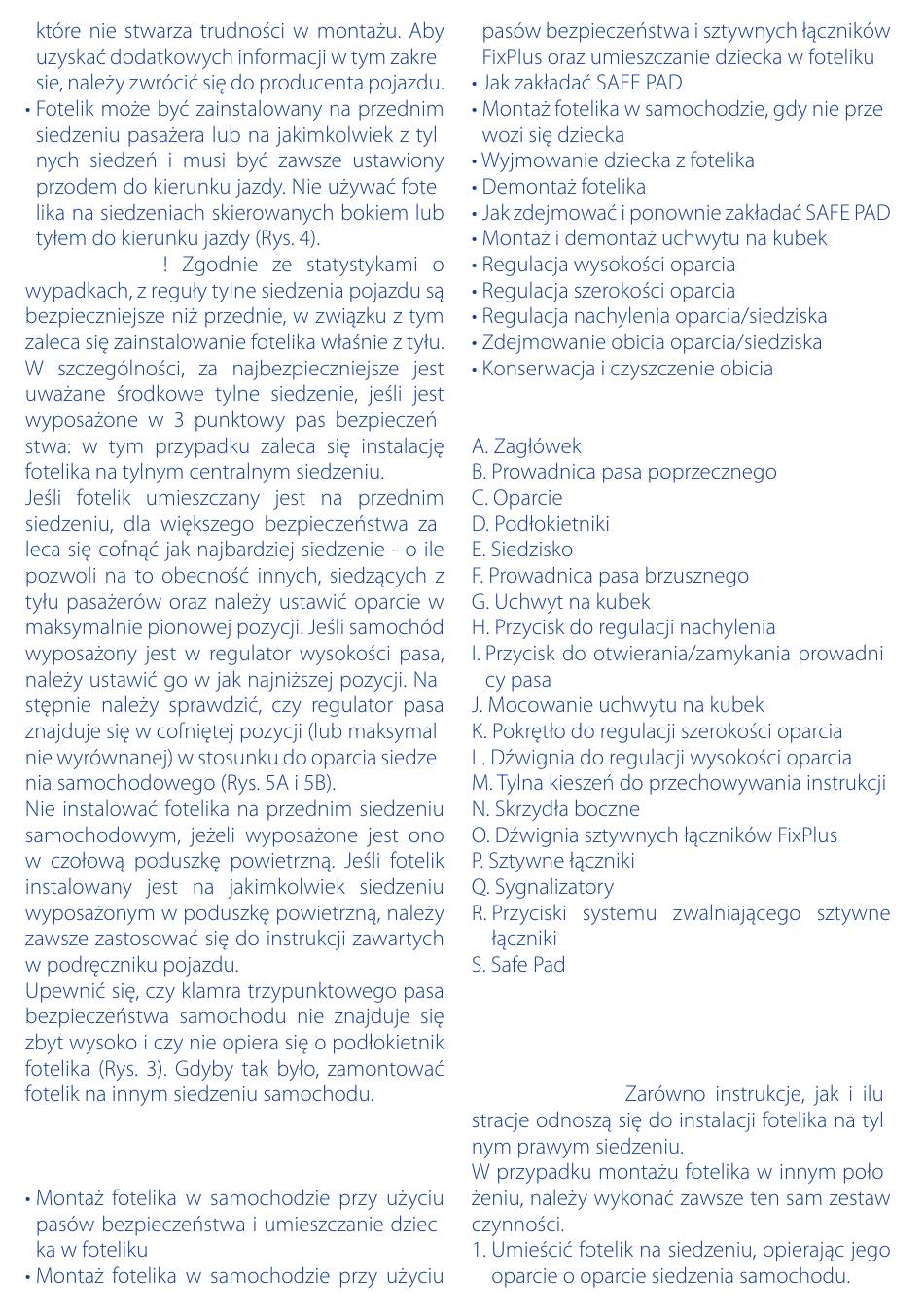 które nie stwarza trudności w montażu. Aby uzyskać dodatkowych informacji w tym zakresie, należy zwrócić się do producenta pojazdu.
• Fotelik może być zainstalowany na przednim siedzeniu pasażera lub na jakimkolwiek z tylnych siedzeń i musi być zawsze ustawiony przodem do kierunku jazdy. Nie używać fotelika na siedzeniach skierowanych bokiem lub tyłem do kierunku jazdy (Rys. 4).

! Zgodnie ze statystykami o wypadkach, z reguły tylne siedzenia pojazdu są bezpieczniejsze niż przednie, w związku z tym zaleca się zainstalowanie fotelika właśnie z tyłu. W szczególności, za najbezpieczniejsze jest uważane środkowe tylne siedzenie, jeśli jest wyposażone w 3 punktowy pas bezpieczeństwa: w tym przypadku zaleca się instalację fotelika na tylnym centralnym siedzeniu.
Jeśli fotelik umieszczany jest na przednim siedzeniu, dla większego bezpieczeństwa zaleca się cofnąć jak najbardziej siedzenie - o ile pozwoli na to obecność innych, siedzących z tyłu pasażerów oraz należy ustawić oparcie w maksymalnie pionowej pozycji. Jeśli samochód wyposażony jest w regulator wysokości pasa, należy ustawić go w jak najniższej pozycji. Następnie należy sprawdzić, czy regulator pasa znajduje się w cofniętej pozycji (lub maksymalnie wyrównanej) w stosunku do oparcia siedzenia samochodowego (Rys. 5A i 5B).
Nie instalować fotelika na przednim siedzeniu samochodowym, jeżeli wyposażone jest ono w czołową poduszkę powietrzną. Jeśli fotelik instalowany jest na jakimkolwiek siedzeniu wyposażonym w poduszkę powietrzną, należy zawsze zastosować się do instrukcji zawartych w podręczniku pojazdu.
Upewnić się, czy klamra trzypunktowego pasa bezpieczeństwa samochodu nie znajduje się zbyt wysoko i czy nie opiera się o podłokietnik fotelika (Rys. 3). Gdyby tak było, zamontować fotelik na innym siedzeniu samochodu.

• Montaż fotelika w samochodzie przy użyciu pasów bezpieczeństwa i umieszczanie dziecka w foteliku
• Montaż fotelika w samochodzie przy użyciu pasów bezpieczeństwa i sztywnych łączników FixPlus oraz umieszczanie dziecka w foteliku
• Jak zakładać SAFE PAD
• Montaż fotelika w samochodzie, gdy nie przewozi się dziecka
• Wyjmowanie dziecka z fotelika
• Demontaż fotelika
• Jak zdejmować i ponownie zakładać SAFE PAD
• Montaż i demontaż uchwytu na kubek
• Regulacja wysokości oparcia
• Regulacja szerokości oparcia
• Regulacja nachylenia oparcia/siedziska
• Zdejmowanie obicia oparcia/siedziska
• Konserwacja i czyszczenie obicia

A. Zagłówek
B. Prowadnica pasa poprzecznego
C. Oparcie
D. Podłokietniki
E. Siedzisko
F. Prowadnica pasa brzusznego
G. Uchwyt na kubek
H. Przycisk do regulacji nachylenia
I. Przycisk do otwierania/zamykania prowadnicy pasa
J. Mocowanie uchwytu na kubek
K. Pokrętło do regulacji szerokości oparcia
L. Dźwignia do regulacji wysokości oparcia
M. Tylna kieszeń do przechowywania instrukcji
N. Skrzydła boczne
O. Dźwignia sztywnych łączników FixPlus
P. Sztywne łączniki
Q. Sygnalizatory
R. Przyciski systemu zwalniającego sztywne łączniki
S. Safe Pad

Zarówno instrukcje, jak i ilustracje odnoszą się do instalacji fotelika na tylnym prawym siedzeniu.
W przypadku montażu fotelika w innym położeniu, należy wykonać zawsze ten sam zestaw czynności.
1. Umieścić fotelik na siedzeniu, opierając jego oparcie o oparcie siedzenia samochodu.